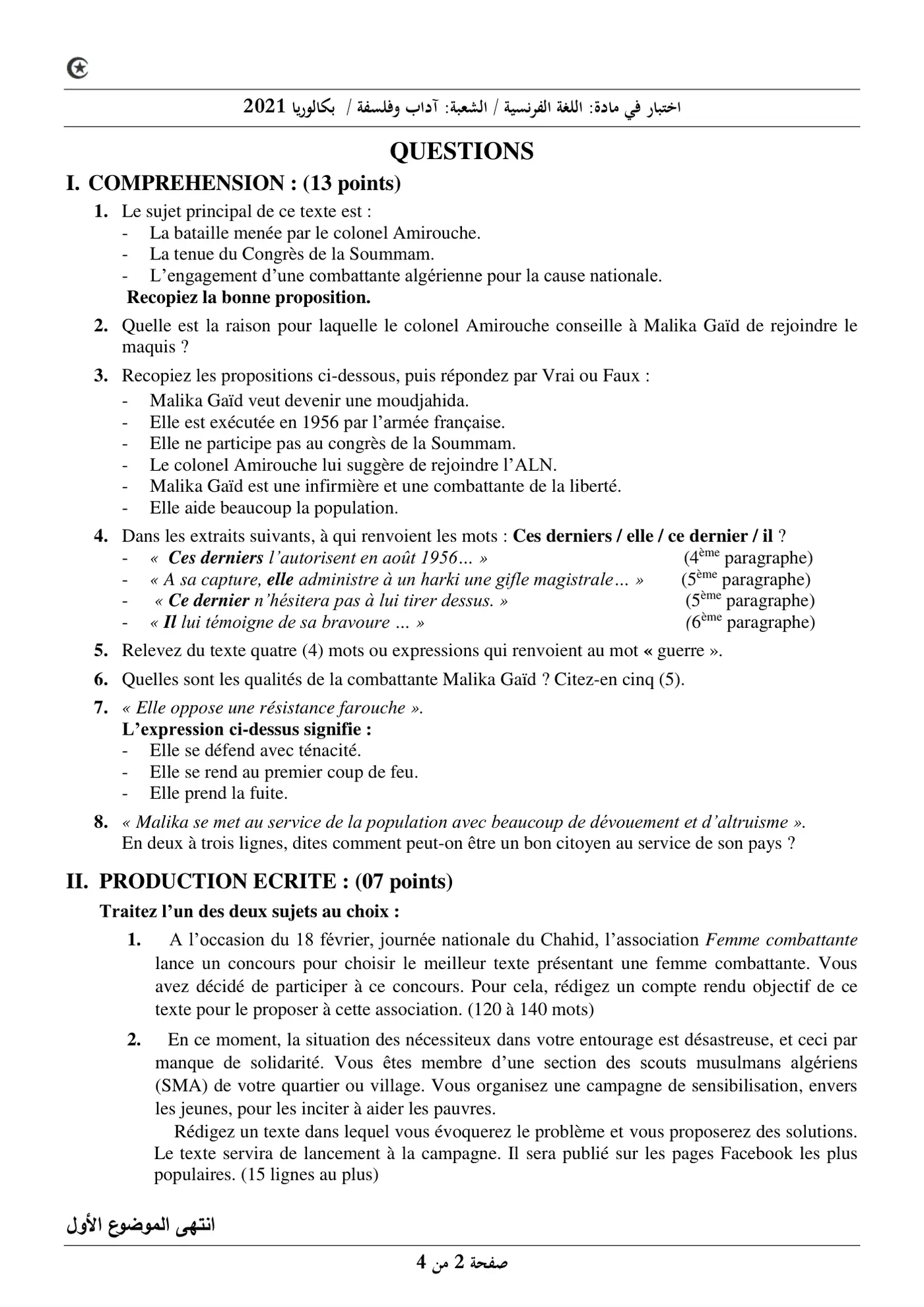 اختبار في مادة: اللغة الفرنسية / الشعبة: آداب وفلسفة / بكالوريا 2021

QUESTIONS

I. COMPREHENSION : (13 points)

1. Le sujet principal de ce texte est :
- La bataille menée par le colonel Amirouche.
- La tenue du Congrès de la Soummam.
- L'engagement d'une combattante algérienne pour la cause nationale.
Recopiez la bonne proposition.

2. Quelle est la raison pour laquelle le colonel Amirouche conseille à Malika Gaïd de rejoindre le maquis ?

3. Recopiez les propositions ci-dessous, puis répondez par Vrai ou Faux :
- Malika Gaïd veut devenir une moudjahida.
- Elle est exécutée en 1956 par l'armée française.
- Elle ne participe pas au congrès de la Soummam.
- Le colonel Amirouche lui suggère de rejoindre l'ALN.
- Malika Gaïd est une infirmière et une combattante de la liberté.
- Elle aide beaucoup la population.

4. Dans les extraits suivants, à qui renvoient les mots : Ces derniers / elle / ce dernier / il ?
- « Ces derniers l'autorisent en août 1956… » (4ème paragraphe)
- « A sa capture, elle administre à un harki une gifle magistrale… » (5ème paragraphe)
- « Ce dernier n'hésitera pas à lui tirer dessus. » (5ème paragraphe)
- « Il lui témoigne de sa bravoure … » (6ème paragraphe)

5. Relevez du texte quatre (4) mots ou expressions qui renvoient au mot « guerre ».

6. Quelles sont les qualités de la combattante Malika Gaïd ? Citez-en cinq (5).

7. « Elle oppose une résistance farouche ».
L'expression ci-dessus signifie :
- Elle se défend avec ténacité.
- Elle se rend au premier coup de feu.
- Elle prend la fuite.

8. « Malika se met au service de la population avec beaucoup de dévouement et d'altruisme ».
En deux à trois lignes, dites comment peut-on être un bon citoyen au service de son pays ?

II. PRODUCTION ECRITE : (07 points)

Traitez l'un des deux sujets au choix :

1. A l'occasion du 18 février, journée nationale du Chahid, l'association Femme combattante lance un concours pour choisir le meilleur texte présentant une femme combattante. Vous avez décidé de participer à ce concours. Pour cela, rédigez un compte rendu objectif de ce texte pour le proposer à cette association. (120 à 140 mots)

2. En ce moment, la situation des nécessiteux dans votre entourage est désastreuse, et ceci par manque de solidarité. Vous êtes membre d'une section des scouts musulmans algériens (SMA) de votre quartier ou village. Vous organisez une campagne de sensibilisation, envers les jeunes, pour les inciter à aider les pauvres.

Rédigez un texte dans lequel vous évoquerez le problème et vous proposerez des solutions. Le texte servira de lancement à la campagne. Il sera publié sur les pages Facebook les plus populaires. (15 lignes au plus)

انتهى الموضوع الأول

صفحة 2 من 4